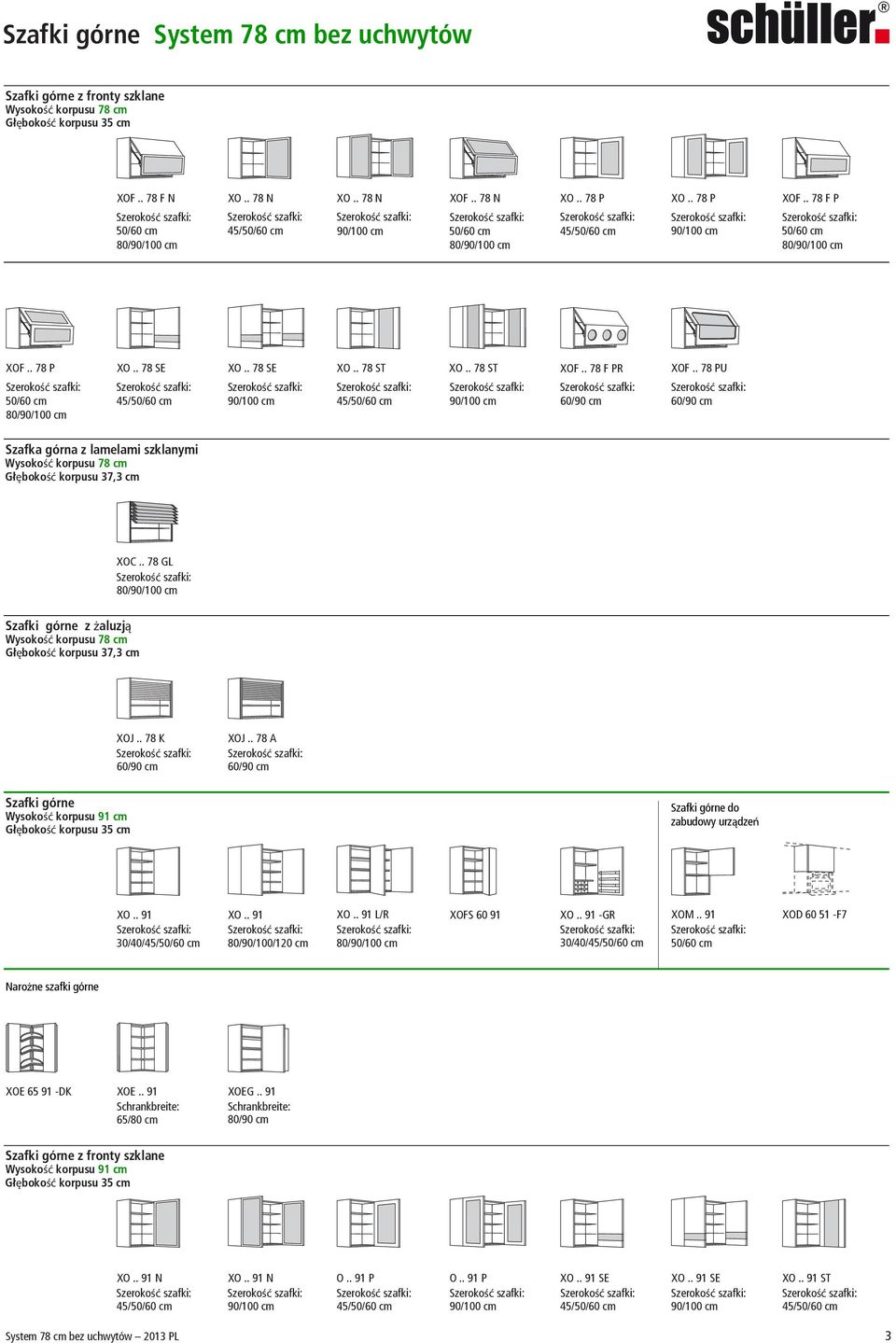 Szafki górne System 78 cm bez uchwytów

schüller®

Szafki górne z fronty szklane
Wysokość korpusu 78 cm
Głębokość korpusu 35 cm

XOF .. 78 F N
Szerokość szafki:
50/60 cm
80/90/100 cm

XO .. 78 N
Szerokość szafki:
45/50/60 cm

XO .. 78 N
Szerokość szafki:
90/100 cm

XOF .. 78 N
Szerokość szafki:
50/60 cm
80/90/100 cm

XO .. 78 P
Szerokość szafki:
45/50/60 cm

XO .. 78 P
Szerokość szafki:
90/100 cm

XOF .. 78 F P
Szerokość szafki:
50/60 cm
80/90/100 cm

XOF .. 78 P
Szerokość szafki:
50/60 cm
80/90/100 cm

XO .. 78 SE
Szerokość szafki:
45/50/60 cm

XO .. 78 SE
Szerokość szafki:
90/100 cm

XO .. 78 ST
Szerokość szafki:
45/50/60 cm

XO .. 78 ST
Szerokość szafki:
90/100 cm

XOF .. 78 F PR
Szerokość szafki:
60/90 cm

XOF .. 78 PU
Szerokość szafki:
60/90 cm

Szafka górna z lamelami szklanymi
Wysokość korpusu 78 cm
Głębokość korpusu 37,3 cm

XOC .. 78 GL
Szerokość szafki:
80/90/100 cm

Szafki górne z żaluzją
Wysokość korpusu 78 cm
Głębokość korpusu 37,3 cm

XOJ .. 78 K
Szerokość szafki:
60/90 cm

XOJ .. 78 A
Szerokość szafki:
60/90 cm

Szafki górne
Wysokość korpusu 91 cm
Głębokość korpusu 35 cm

Szafki górne do zabudowy urządzeń

XO .. 91
Szerokość szafki:
30/40/45/50/60 cm

XO .. 91
Szerokość szafki:
80/90/100/120 cm

XO .. 91 L/R
Szerokość szafki:
80/90/100 cm

XOFS 60 91

XO .. 91 -GR
Szerokość szafki:
30/40/45/50/60 cm

XOM .. 91
Szerokość szafki:
50/60 cm

XOD 60 51 -F7

Narożne szafki górne

XOE 65 91 -DK

XOE .. 91
Schrankbreite:
65/80 cm

XOEG .. 91
Schrankbreite:
80/90 cm

Szafki górne z fronty szklane
Wysokość korpusu 91 cm
Głębokość korpusu 35 cm

XO .. 91 N
Szerokość szafki:
45/50/60 cm

XO .. 91 N
Szerokość szafki:
90/100 cm

O .. 91 P
Szerokość szafki:
45/50/60 cm

O .. 91 P
Szerokość szafki:
90/100 cm

XO .. 91 SE
Szerokość szafki:
45/50/60 cm

XO .. 91 SE
Szerokość szafki:
90/100 cm

XO .. 91 ST
Szerokość szafki:
45/50/60 cm

System 78 cm bez uchwytów – 2013 PL
3